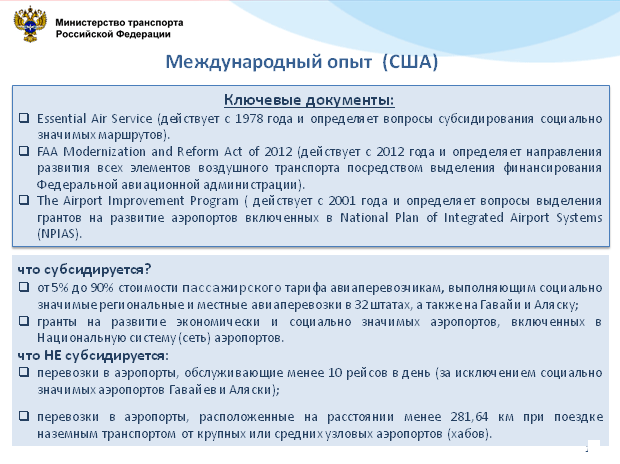 Министерство транспорта
Российской Федерации

Международный опыт (США)

Ключевые документы:

❑ Essential Air Service (действует с 1978 года и определяет вопросы субсидирования социально значимых маршрутов).
❑ FAA Modernization and Reform Act of 2012 (действует с 2012 года и определяет направления развития всех элементов воздушного транспорта посредством выделения финансирования Федеральной авиационной администрации).
❑ The Airport Improvement Program ( действует с 2001 года и определяет вопросы выделения грантов на развитие аэропортов включенных в National Plan of Integrated Airport Systems (NPIAS).

что субсидируется?
❑ от 5% до 90% стоимости пассажирского тарифа авиаперевозчикам, выполняющим социально значимые региональные и местные авиаперевозки в 32 штатах, а также на Гавайи и Аляску;
❑ гранты на развитие экономически и социально значимых аэропортов, включенных в Национальную систему (сеть) аэропортов.
что НЕ субсидируется:
❑ перевозки в аэропорты, обслуживающие менее 10 рейсов в день (за исключением социально значимых аэропортов Гавайев и Аляски);

❑ перевозки в аэропорты, расположенные на расстоянии менее 281,64 км при поездке наземным транспортом от крупных или средних узловых аэропортов (хабов).